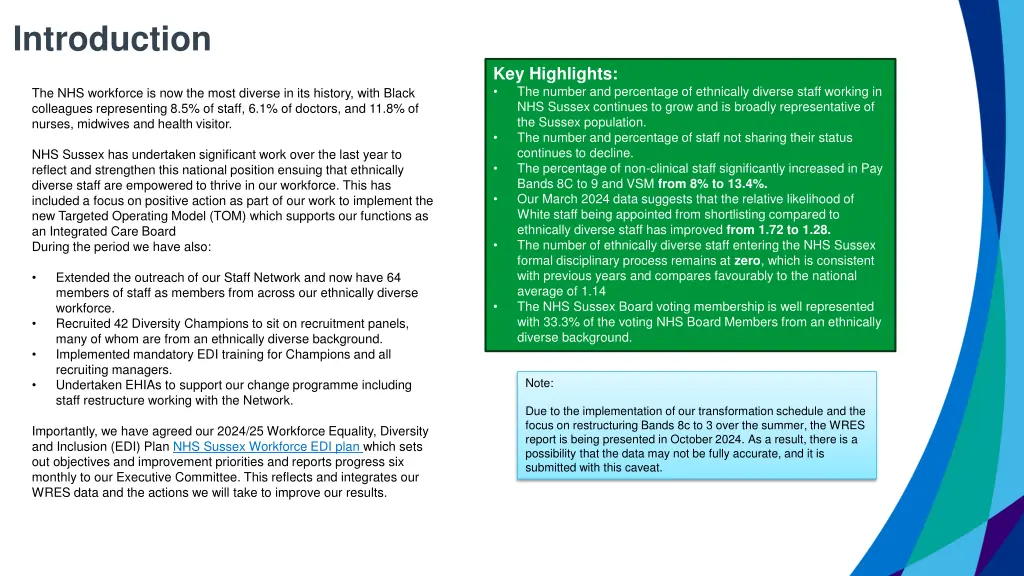 Introduction

The NHS workforce is now the most diverse in its history, with Black colleagues representing 8.5% of staff, 6.1% of doctors, and 11.8% of nurses, midwives and health visitor.

NHS Sussex has undertaken significant work over the last year to reflect and strengthen this national position ensuing that ethnically diverse staff are empowered to thrive in our workforce. This has included a focus on positive action as part of our work to implement the new Targeted Operating Model (TOM) which supports our functions as an Integrated Care Board
During the period we have also:

• Extended the outreach of our Staff Network and now have 64 members of staff as members from across our ethnically diverse workforce.
• Recruited 42 Diversity Champions to sit on recruitment panels, many of whom are from an ethnically diverse background.
• Implemented mandatory EDI training for Champions and all recruiting managers.
• Undertaken EHIAs to support our change programme including staff restructure working with the Network.

Importantly, we have agreed our 2024/25 Workforce Equality, Diversity and Inclusion (EDI) Plan NHS Sussex Workforce EDI plan which sets out objectives and improvement priorities and reports progress six monthly to our Executive Committee. This reflects and integrates our WRES data and the actions we will take to improve our results.

Key Highlights:
• The number and percentage of ethnically diverse staff working in NHS Sussex continues to grow and is broadly representative of the Sussex population.
• The number and percentage of staff not sharing their status continues to decline.
• The percentage of non-clinical staff significantly increased in Pay Bands 8C to 9 and VSM from 8% to 13.4%.
• Our March 2024 data suggests that the relative likelihood of White staff being appointed from shortlisting compared to ethnically diverse staff has improved from 1.72 to 1.28.
• The number of ethnically diverse staff entering the NHS Sussex formal disciplinary process remains at zero, which is consistent with previous years and compares favourably to the national average of 1.14
• The NHS Sussex Board voting membership is well represented with 33.3% of the voting NHS Board Members from an ethnically diverse background.

Note:

Due to the implementation of our transformation schedule and the focus on restructuring Bands 8c to 3 over the summer, the WRES report is being presented in October 2024. As a result, there is a possibility that the data may not be fully accurate, and it is submitted with this caveat.